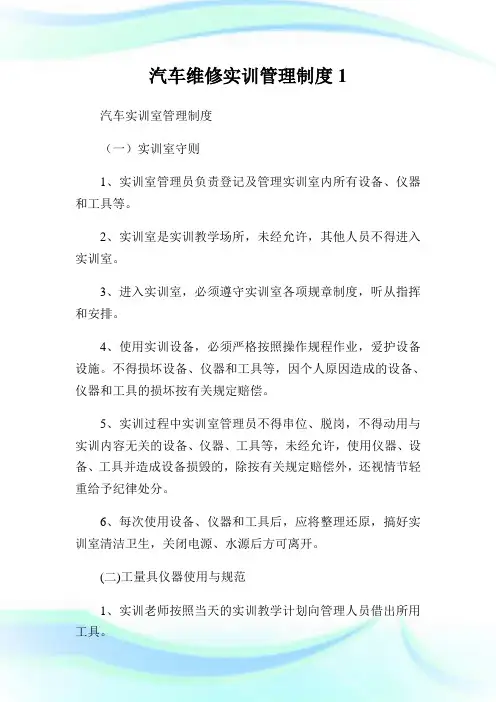 汽车维修实训管理制度 1

汽车实训室管理制度

（一）实训室守则

1、实训室管理员负责登记及管理实训室内所有设备、仪器和工具等。

2、实训室是实训教学场所，未经允许，其他人员不得进入实训室。

3、进入实训室，必须遵守实训室各项规章制度，听从指挥和安排。

4、使用实训设备，必须严格按照操作规程作业，爱护设备设施。不得损坏设备、仪器和工具等，因个人原因造成的设备、仪器和工具的损坏按有关规定赔偿。

5、实训过程中实训室管理员不得串位、脱岗，不得动用与实训内容无关的设备、仪器、工具等，未经允许，使用仪器、设备、工具并造成设备损毁的，除按有关规定赔偿外，还视情节轻重给予纪律处分。

6、每次使用设备、仪器和工具后，应将整理还原，搞好实训室清洁卫生，关闭电源、水源后方可离开。

(二)工量具仪器使用与规范

1、实训老师按照当天的实训教学计划向管理人员借出所用工具。